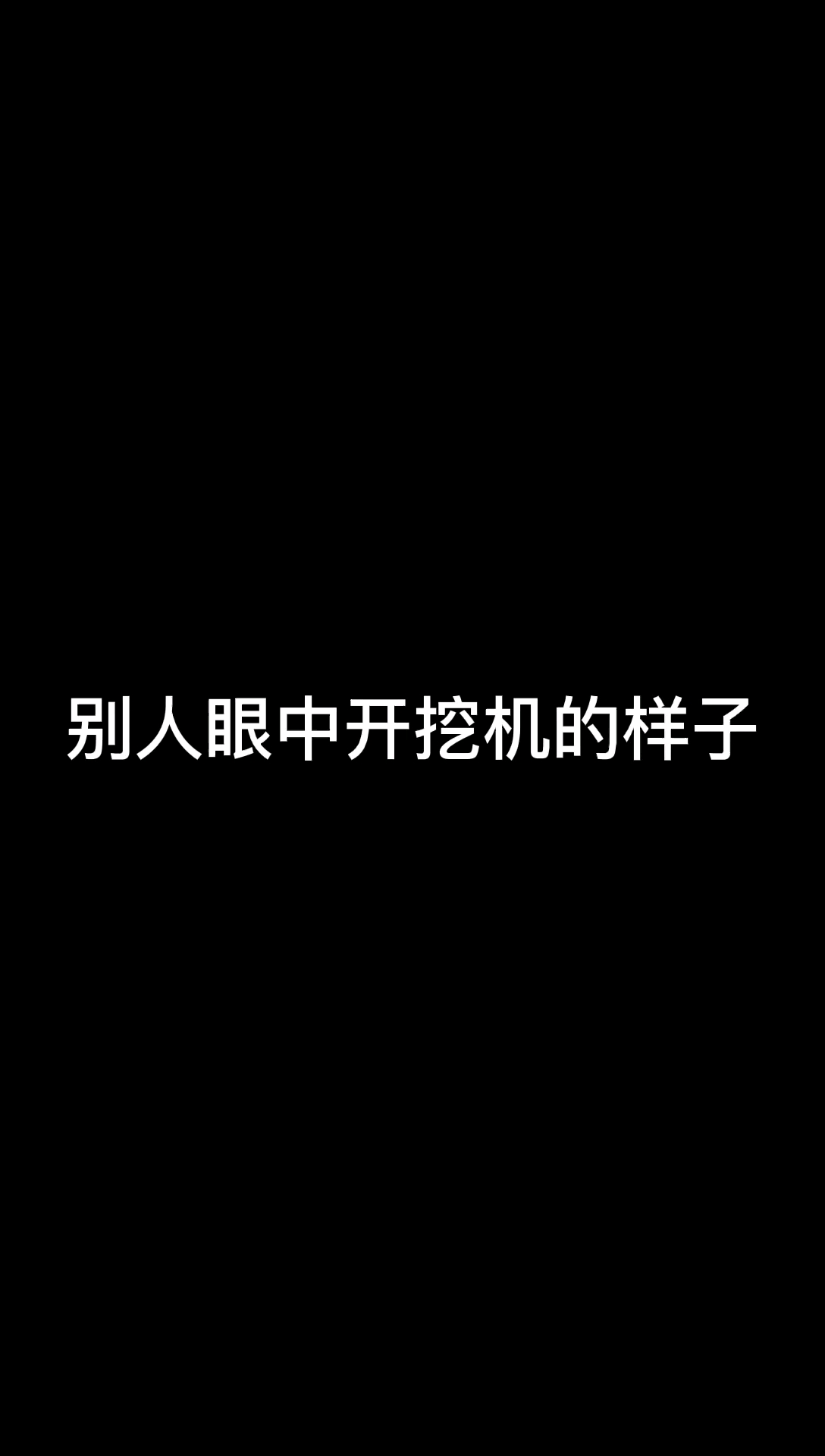 别人眼中开挖机的样子